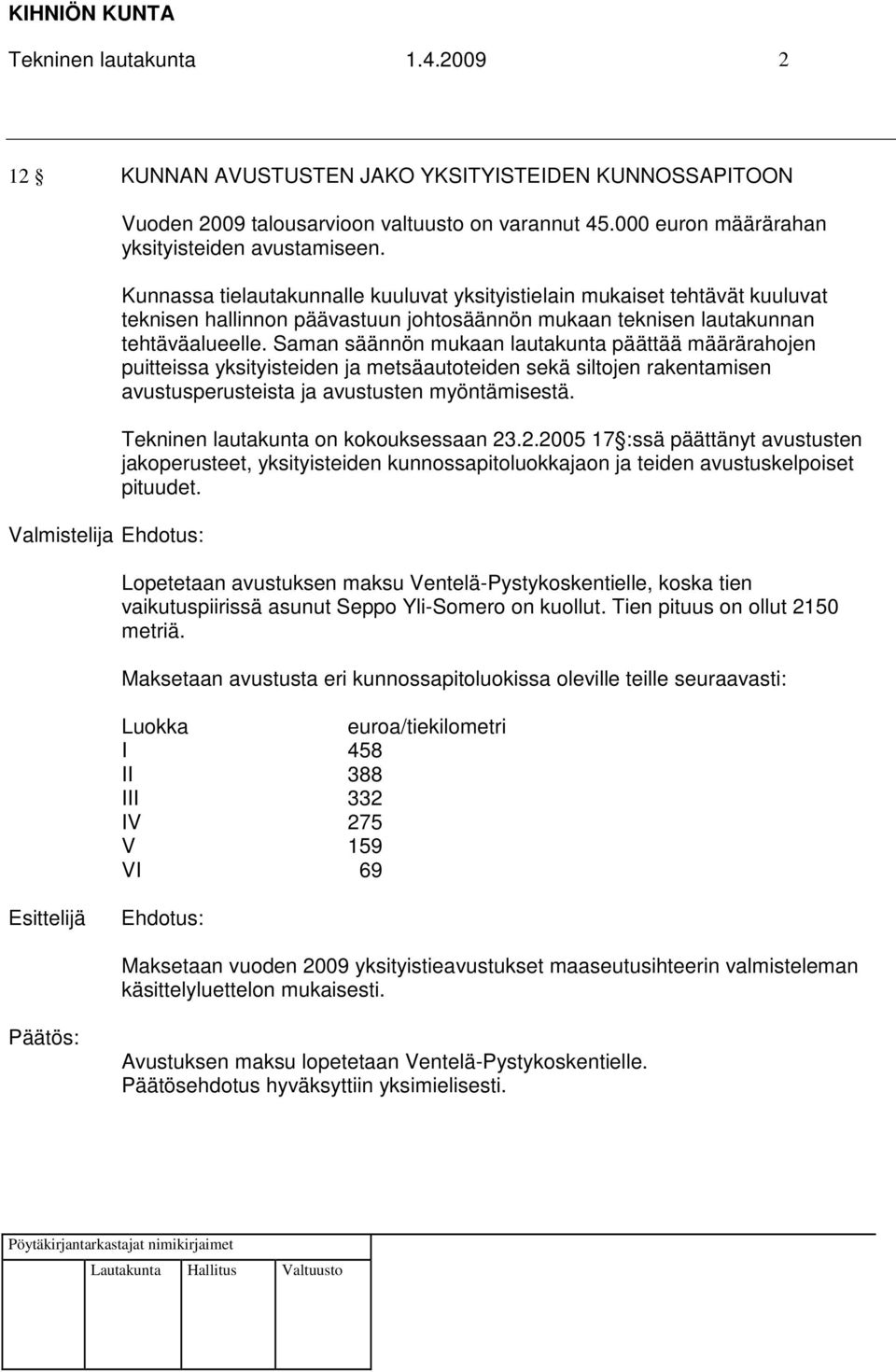 KIHNIÖN KUNTA
Tekninen lautakunta 1.4.2009 2

12 § KUNNAN AVUSTUSTEN JAKO YKSITYISTEIDEN KUNNOSSAPITOON

Vuoden 2009 talousarvioon valtuusto on varannut 45.000 euron määrärahan yksityisteiden avustamiseen.

Kunnassa tielautakunnalle kuuluvat yksityistielain mukaiset tehtävät kuuluvat teknisen hallinnon päävastuun johtosäännön mukaan teknisen lautakunnan tehtäväalueelle. Saman säännön mukaan lautakunta päättää määrärahojen puitteissa yksityisteiden ja metsäautoteiden sekä siltojen rakentamisen avustusperusteista ja avustusten myöntämisestä.

Tekninen lautakunta on kokouksessaan 23.2.2005 17 §:ssä päättänyt avustusten jakoperusteet, yksityisteiden kunnossapitoluokkajaon ja teiden avustuskelpoiset pituudet.

Valmistelija Ehdotus:

Lopetetaan avustuksen maksu Ventelä-Pystykoskentielle, koska tien vaikutuspiirissä asunut Seppo Yli-Somero on kuollut. Tien pituus on ollut 2150 metriä.

Maksetaan avustusta eri kunnossapitoluokissa oleville teille seuraavasti:

| Luokka | euroa/tiekilometri |
|---|---|
| I | 458 |
| II | 388 |
| III | 332 |
| IV | 275 |
| V | 159 |
| VI | 69 |

Esittelijä Ehdotus:

Maksetaan vuoden 2009 yksityistieavustukset maaseutusihteerin valmisteleman käsittelyluettelon mukaisesti.

Päätös:

Avustuksen maksu lopetetaan Ventelä-Pystykoskentielle.
Päätösehdotus hyväksyttiin yksimielisesti.

Pöytäkirjantarkastajat nimikirjaimet
Lautakunta Hallitus Valtuusto